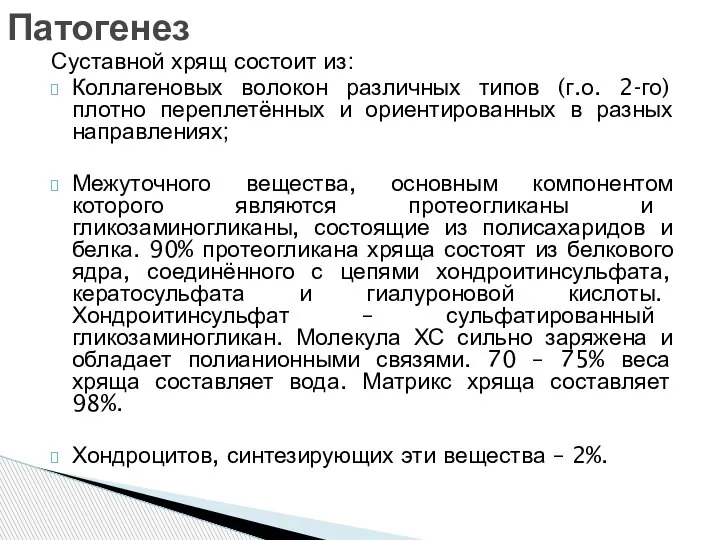 Патогенез

Суставной хрящ состоит из:

Коллагеновых волокон различных типов (г.о. 2-го) плотно переплетённых и ориентированных в разных направлениях;

Межуточного вещества, основным компонентом которого являются протеогликаны и гликозаминогликаны, состоящие из полисахаридов и белка. 90% протеогликана хряща состоят из белкового ядра, соединённого с цепями хондроитинсульфата, кератосульфата и гиалуроновой кислоты. Хондроитинсульфат – сульфатированный гликозаминогликан. Молекула ХС сильно заряжена и обладает полианионными связями. 70 – 75% веса хряща составляет вода. Матрикс хряща составляет 98%.

Хондроцитов, синтезирующих эти вещества – 2%.